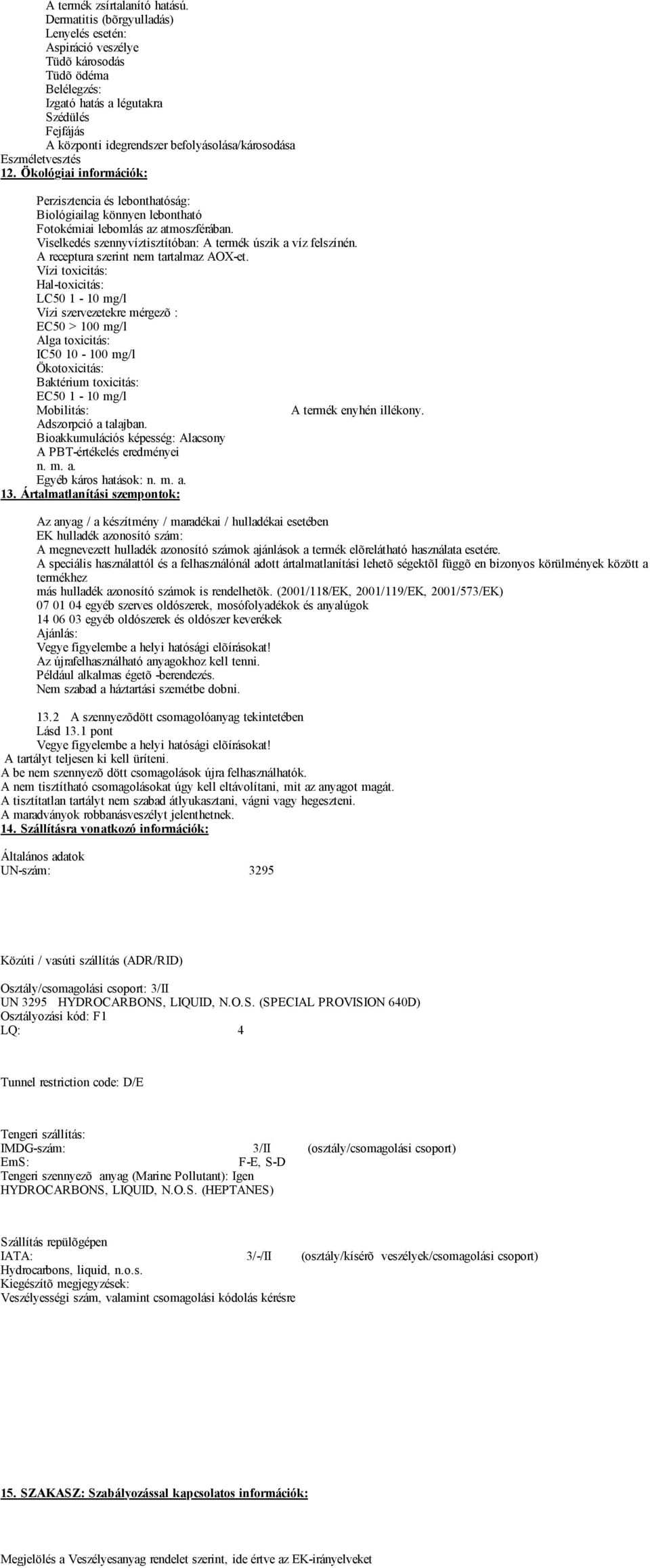 A termék zsírtalanító hatású.
Dermatitis (bõrgyulladás)
Lenyelés esetén:
Aspiráció veszélye
Tüdõ károsodás
Tüdõ ödéma
Belélegzés:
Izgató hatás a légutakra
Szédülés
Fejfájás
A központi idegrendszer befolyásolása/károsodása
Eszméletvesztés
12. Ökológiai információk:

Perzisztencia és lebonthatóság:
Biológiailag könnyen lebontható
Fotokémiai lebomlás az atmoszférában.
Viselkedés szennyvíztisztítóban: A termék úszik a víz felszínén.
A receptura szerint nem tartalmaz AOX-et.
Vízi toxicitás:
Hal-toxicitás:
LC50 1 - 10 mg/l
Vízi szervezetekre mérgezõ :
EC50 > 100 mg/l
Alga toxicitás:
IC50 10 - 100 mg/l
Ökotoxicitás:
Baktérium toxicitás:
EC50 1 - 10 mg/l
Mobilitás: A termék enyhén illékony.
Adszorpció a talajban.
Bioakkumulációs képesség: Alacsony
A PBT-értékelés eredményei
n. m. a.
Egyéb káros hatások: n. m. a.
13. Ártalmatlanítási szempontok:

Az anyag / a készítmény / maradékai / hulladékai esetében
EK hulladék azonosító szám:
A megnevezett hulladék azonosító számok ajánlások a termék elõrelátható használata esetére.
A speciális használattól és a felhasználónál adott ártalmatlanítási lehetõ ségektõl függõ en bizonyos körülmények között a termékhez
más hulladék azonosító számok is rendelhetõk. (2001/118/EK, 2001/119/EK, 2001/573/EK)
07 01 04 egyéb szerves oldószerek, mosófolyadékok és anyalúgok
14 06 03 egyéb oldószerek és oldószer keverékek
Ajánlás:
Vegye figyelembe a helyi hatósági elõírásokat!
Az újrafelhasználható anyagokhoz kell tenni.
Például alkalmas égetõ -berendezés.
Nem szabad a háztartási szemétbe dobni.

13.2 A szennyezõdött csomagolóanyag tekintetében
Lásd 13.1 pont
Vegye figyelembe a helyi hatósági elõírásokat!
A tartályt teljesen ki kell üríteni.
A be nem szennyezõ dött csomagolások újra felhasználhatók.
A nem tisztítható csomagolásokat úgy kell eltávolítani, mit az anyagot magát.
A tisztítatlan tartályt nem szabad átlyukasztani, vágni vagy hegeszteni.
A maradványok robbanásveszélyt jelenthetnek.
14. Szállításra vonatkozó információk:

Általános adatok
UN-szám: 3295

Közúti / vasúti szállítás (ADR/RID)

Osztály/csomagolási csoport: 3/II
UN 3295 HYDROCARBONS, LIQUID, N.O.S. (SPECIAL PROVISION 640D)
Osztályozási kód: F1
LQ: 4

Tunnel restriction code: D/E

Tengeri szállítás:
IMDG-szám: 3/II (osztály/csomagolási csoport)
EmS: F-E, S-D
Tengeri szennyezõ anyag (Marine Pollutant): Igen
HYDROCARBONS, LIQUID, N.O.S. (HEPTANES)

Szállítás repülõgépen
IATA: 3/-/II (osztály/kísérõ veszélyek/csomagolási csoport)
Hydrocarbons, liquid, n.o.s.
Kiegészítõ megjegyzések:
Veszélyességi szám, valamint csomagolási kódolás kérésre

15. SZAKASZ: Szabályozással kapcsolatos információk:

Megjelölés a Veszélyesanyag rendelet szerint, ide értve az EK-irányelveket